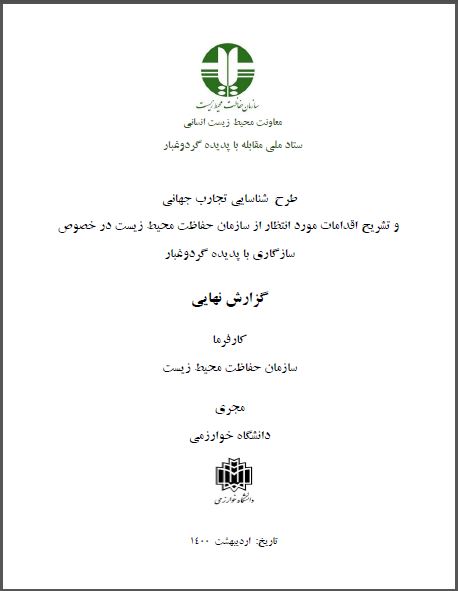 سازمان حفاظت محیط زیست

معاونت محیط زیست انسانی

ستاد ملی مقابله با پدیده گردوغبار

طرح شناسایی تجارب جهانی
و تشریح اقدامات مورد انتظار از سازمان حفاظت محیط زیست در خصوص سازگاری با پدیده گردوغبار

گزارش نهایی

کارفرما

سازمان حفاظت محیط زیست

مجری

دانشگاه خوارزمی

دانشگاه خوارزمی

تاریخ: اردیبهشت ۱۴۰۰